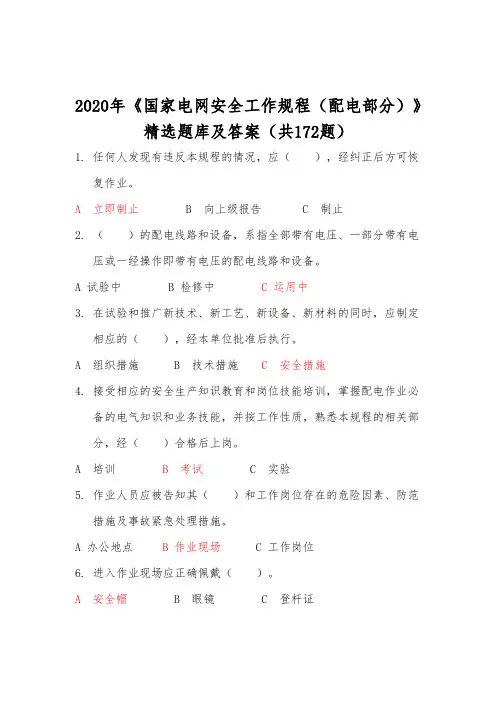 2020年《国家电网安全工作规程（配电部分）》精选题库及答案（共172题）

1. 任何人发现有违反本规程的情况，应（　　），经纠正后方可恢复作业。

A 立即制止　　B 向上级报告　　C 制止

2. （　　）的配电线路和设备，系指全部带有电压、一部分带有电压或一经操作即带有电压的配电线路和设备。

A 试验中　　B 检修中　　C 运用中

3. 在试验和推广新技术、新工艺、新设备、新材料的同时，应制定相应的（　　），经本单位批准后执行。

A 组织措施　　B 技术措施　　C 安全措施

4. 接受相应的安全生产知识教育和岗位技能培训，掌握配电作业必备的电气知识和业务技能，并按工作性质，熟悉本规程的相关部分，经（　　）合格后上岗。

A 培训　　B 考试　　C 实验

5. 作业人员应被告知其（　　）和工作岗位存在的危险因素、防范措施及事故紧急处理措施。

A 办公地点　　B 作业现场　　C 工作岗位

6. 进入作业现场应正确佩戴（　　）。

A 安全帽　　B 眼镜　　C 登杆证